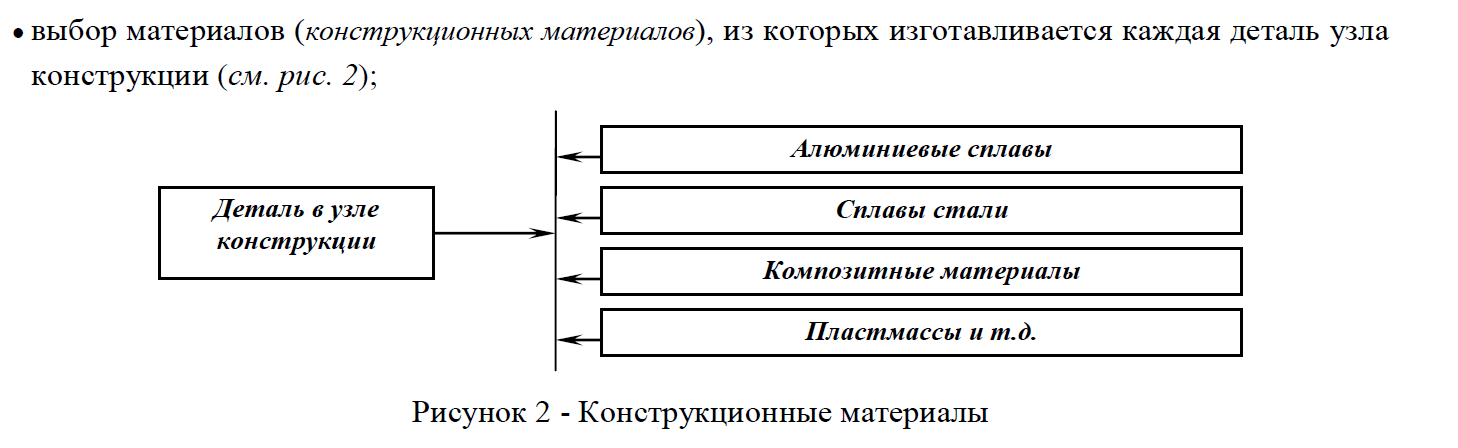 • выбор материалов (конструкционных материалов), из которых изготавливается каждая деталь узла конструкции (см. рис. 2);

Деталь в узле конструкции

Алюминиевые сплавы

Сплавы стали

Композитные материалы

Пластмассы и т.д.

Рисунок 2 - Конструкционные материалы